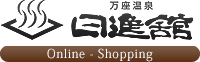 万座温泉
日進舘
Online - Shopping